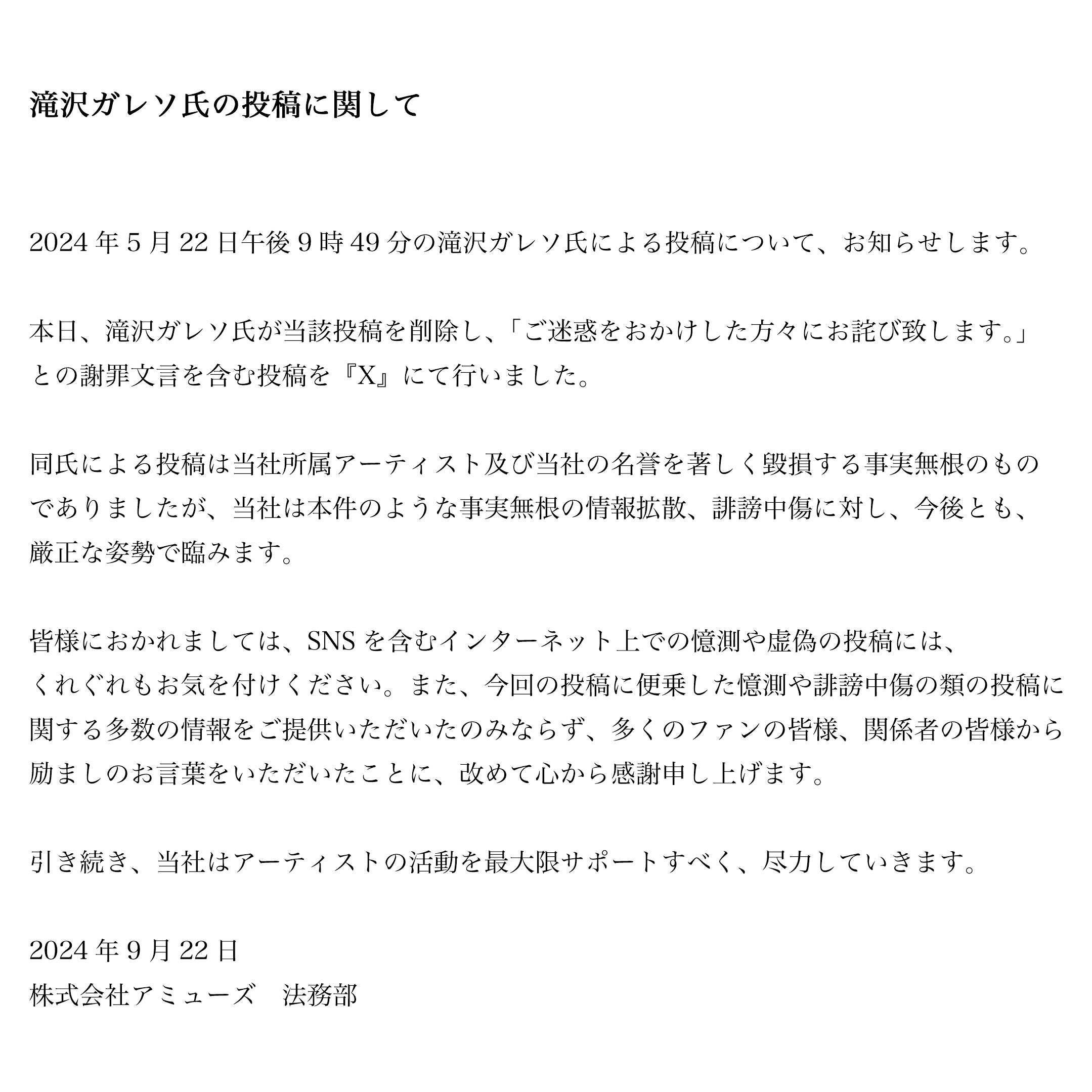 滝沢ガレソ氏の投稿に関して

2024 年 5 月 22 日午後 9 時 49 分の滝沢ガレソ氏による投稿について、お知らせします。

本日、滝沢ガレソ氏が当該投稿を削除し、「ご迷惑をおかけした方々にお詫び致します。」との謝罪文言を含む投稿を『X』にて行いました。

同氏による投稿は当社所属アーティスト及び当社の名誉を著しく毀損する事実無根のものでありましたが、当社は本件のような事実無根の情報拡散、誹謗中傷に対し、今後とも、厳正な姿勢で臨みます。

皆様におかれましては、SNS を含むインターネット上での憶測や虚偽の投稿には、くれぐれもお気を付けください。また、今回の投稿に便乗した憶測や誹謗中傷の類の投稿に関する多数の情報をご提供いただいたのみならず、多くのファンの皆様、関係者の皆様から励ましのお言葉をいただいたことに、改めて心から感謝申し上げます。

引き続き、当社はアーティストの活動を最大限サポートすべく、尽力していきます。

2024 年 9 月 22 日
株式会社アミューズ　法務部